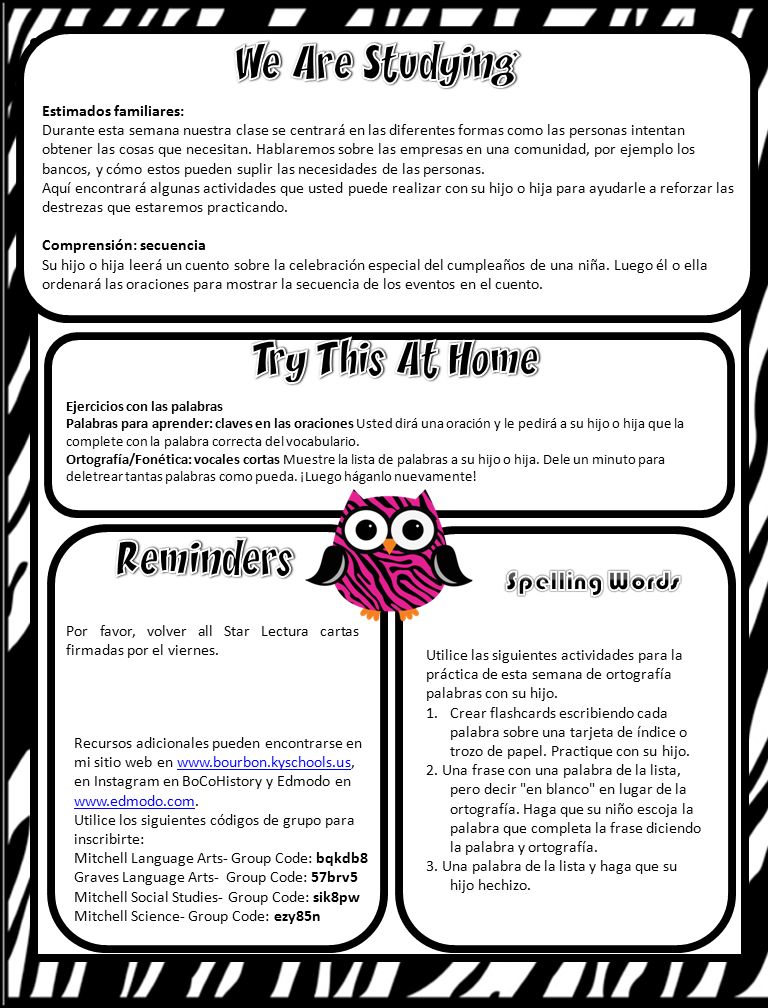 We Are Studying

Estimados familiares:
Durante esta semana nuestra clase se centrará en las diferentes formas como las personas intentan obtener las cosas que necesitan. Hablaremos sobre las empresas en una comunidad, por ejemplo los bancos, y cómo estos pueden suplir las necesidades de las personas.
Aquí encontrará algunas actividades que usted puede realizar con su hijo o hija para ayudarle a reforzar las destrezas que estaremos practicando.

Comprensión: secuencia
Su hijo o hija leerá un cuento sobre la celebración especial del cumpleaños de una niña. Luego él o ella ordenará las oraciones para mostrar la secuencia de los eventos en el cuento.

Try This At Home

Ejercicios con las palabras
Palabras para aprender: claves en las oraciones Usted dirá una oración y le pedirá a su hijo o hija que la complete con la palabra correcta del vocabulario.
Ortografía/Fonética: vocales cortas Muestre la lista de palabras a su hijo o hija. Dele un minuto para deletrear tantas palabras como pueda. ¡Luego háganlo nuevamente!

Reminders

Por favor, volver all Star Lectura cartas firmadas por el viernes.

Recursos adicionales pueden encontrarse en mi sitio web en www.bourbon.kyschools.us, en Instagram en BoCoHistory y Edmodo en www.edmodo.com.
Utilice los siguientes códigos de grupo para inscribirte:
Mitchell Language Arts- Group Code: bqkdb8
Graves Language Arts- Group Code: 57brv5
Mitchell Social Studies- Group Code: sik8pw
Mitchell Science- Group Code: ezy85n

Spelling Words

Utilice las siguientes actividades para la práctica de esta semana de ortografía palabras con su hijo.
1. Crear flashcards escribiendo cada palabra sobre una tarjeta de índice o trozo de papel. Practique con su hijo.
2. Una frase con una palabra de la lista, pero decir "en blanco" en lugar de la ortografía. Haga que su niño escoja la palabra que completa la frase diciendo la palabra y ortografía.
3. Una palabra de la lista y haga que su hijo hechizo.